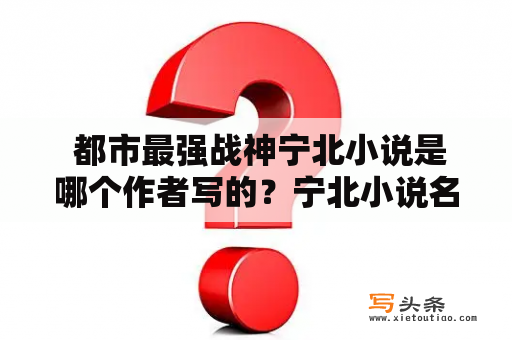 都市最强战神宁北小说是哪个作者写的？宁北小说名

写头条
www.xietoutiao.com